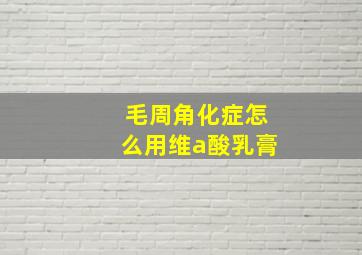 毛周角化症怎么用维a酸乳膏